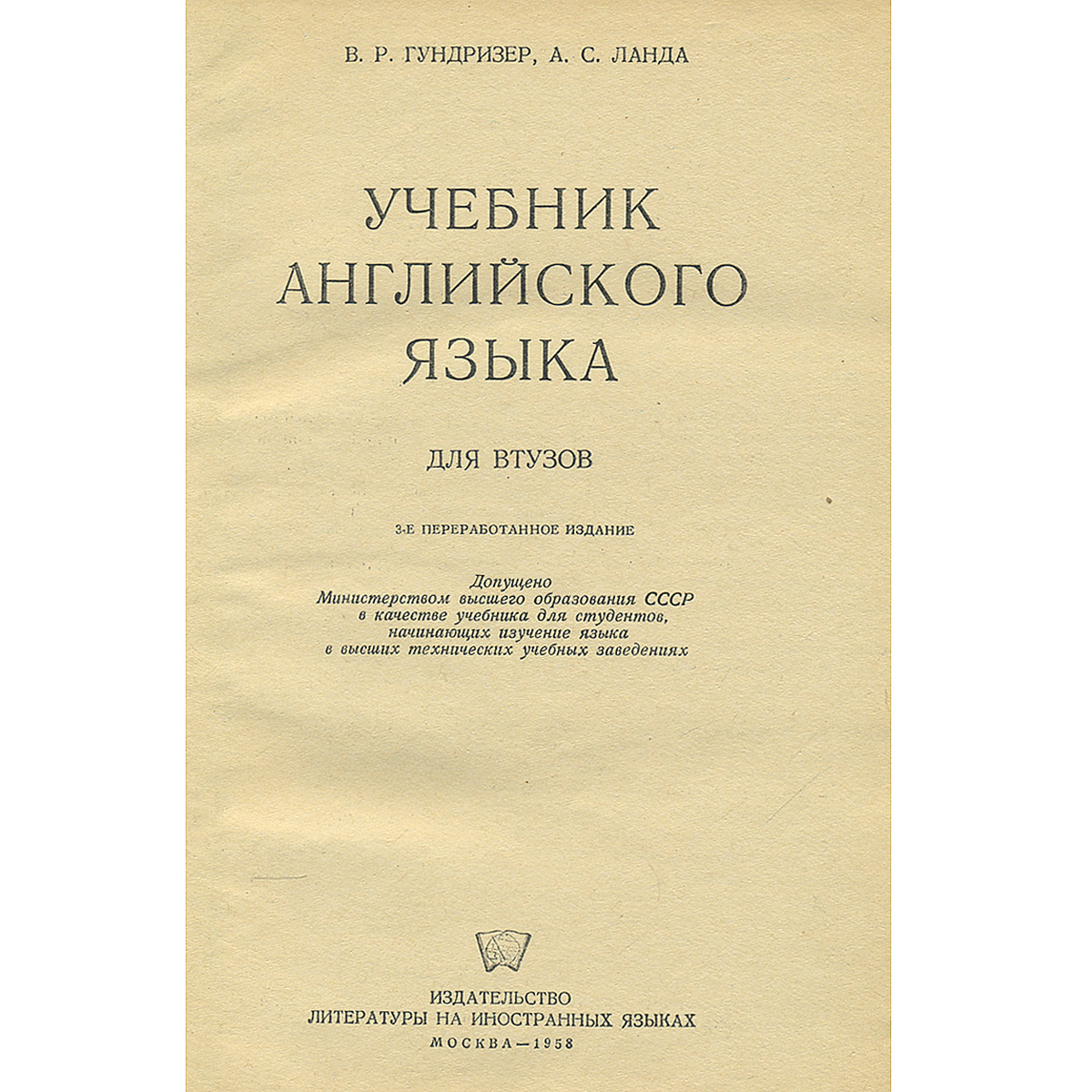 В. Р. ГУНДРИЗЕР, А. С. ЛАНДА

УЧЕБНИК АНГЛИЙСКОГО ЯЗЫКА

ДЛЯ ВТУЗОВ

3-Е ПЕРЕРАБОТАННОЕ ИЗДАНИЕ

Допущено Министерством высшего образования СССР в качестве учебника для студентов, начинающих изучение языка в высших технических учебных заведениях

ИЗДАТЕЛЬСТВО ЛИТЕРАТУРЫ НА ИНОСТРАННЫХ ЯЗЫКАХ

МОСКВА—1958